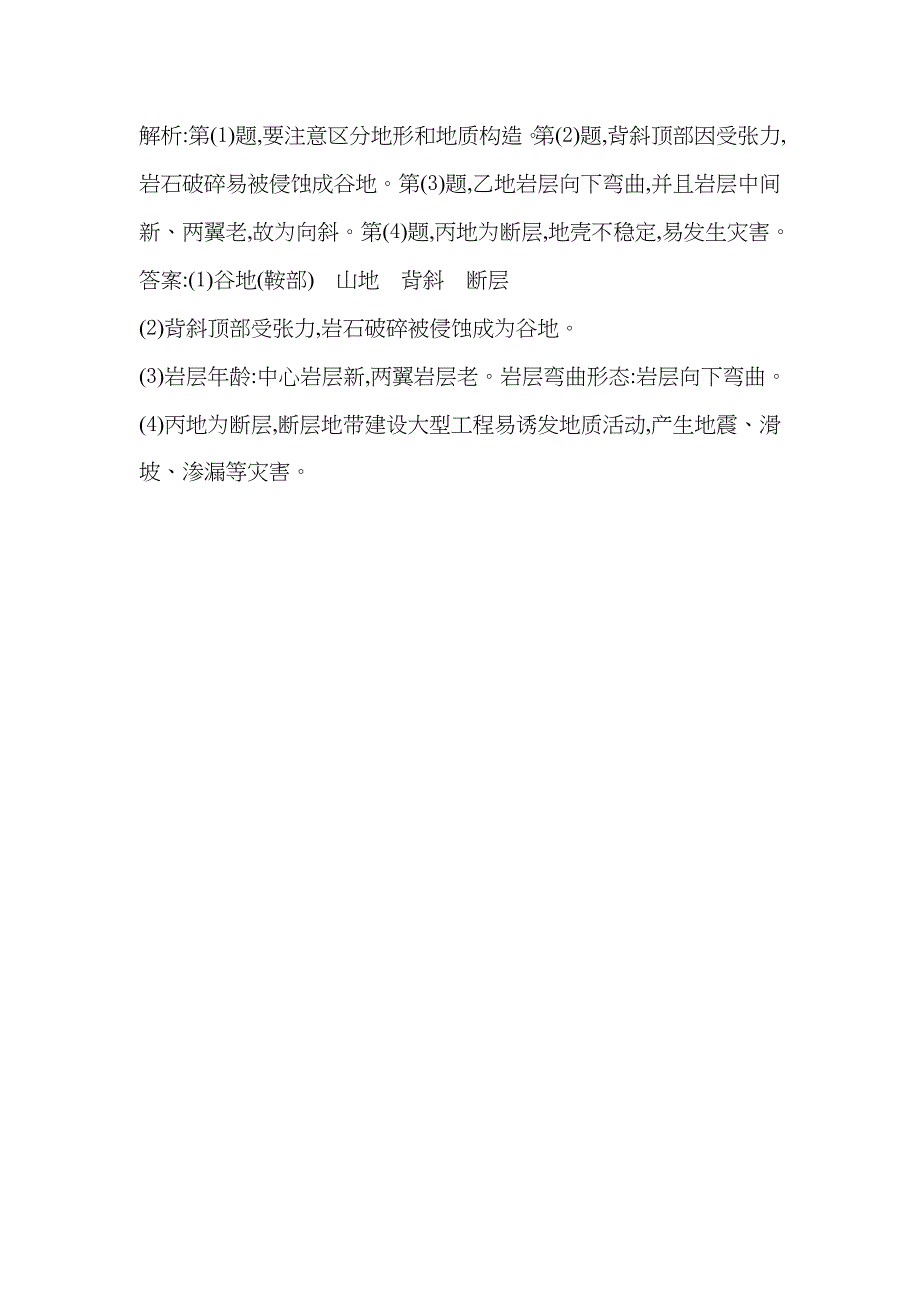 解析:第(1)题,要注意区分地形和地质构造。第(2)题,背斜顶部因受张力,岩石破碎易被侵蚀成谷地。第(3)题,乙地岩层向下弯曲,并且岩层中间新、两翼老,故为向斜。第(4)题,丙地为断层,地壳不稳定,易发生灾害。

答案:(1)谷地(鞍部)　山地　背斜　断层

(2)背斜顶部受张力,岩石破碎被侵蚀成为谷地。

(3)岩层年龄:中心岩层新,两翼岩层老。岩层弯曲形态:岩层向下弯曲。

(4)丙地为断层,断层地带建设大型工程易诱发地质活动,产生地震、滑坡、渗漏等灾害。